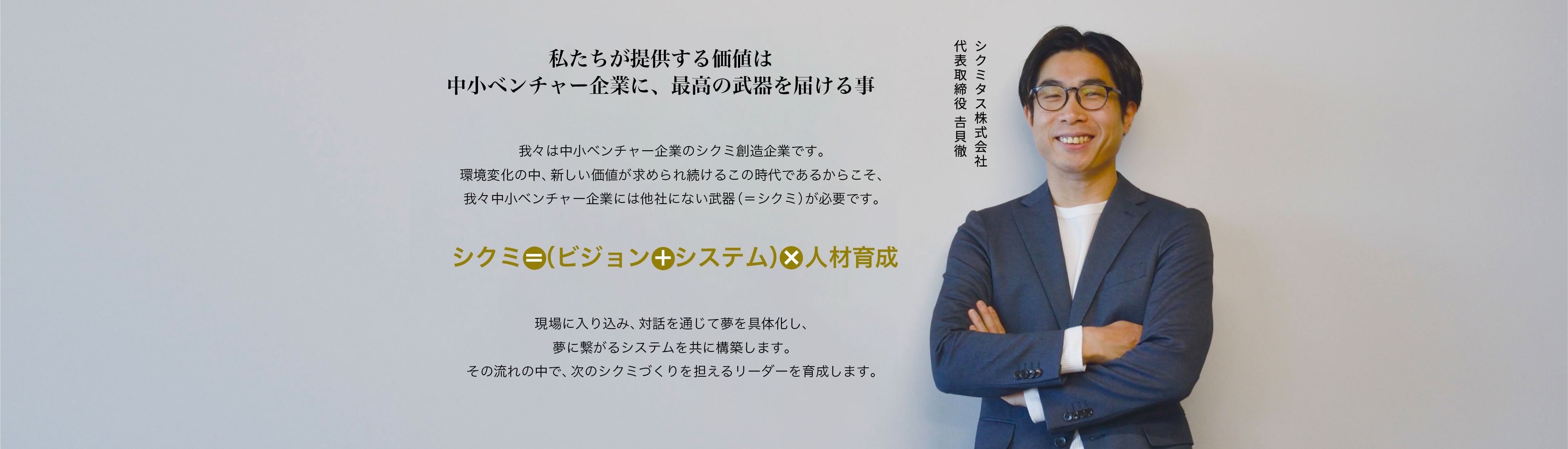 私たちが提供する価値は
中小ベンチャー企業に、最高の武器を届ける事

我々は中小ベンチャー企業のシクミ創造企業です。
環境変化の中、新しい価値が求められ続けるこの時代であるからこそ、
我々中小ベンチャー企業には他社にない武器（＝シクミ）が必要です。

シクミ＝（ビジョン＋システム）×人材育成

現場に入り込み、対話を通じて夢を具体化し、
夢に繋がるシステムを共に構築します。
その流れの中で、次のシクミづくりを担えるリーダーを育成します。

シクミタス株式会社
代表取締役 吉貝徹